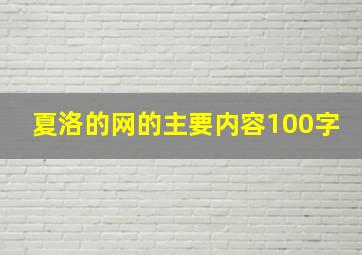 夏洛的网的主要内容100字